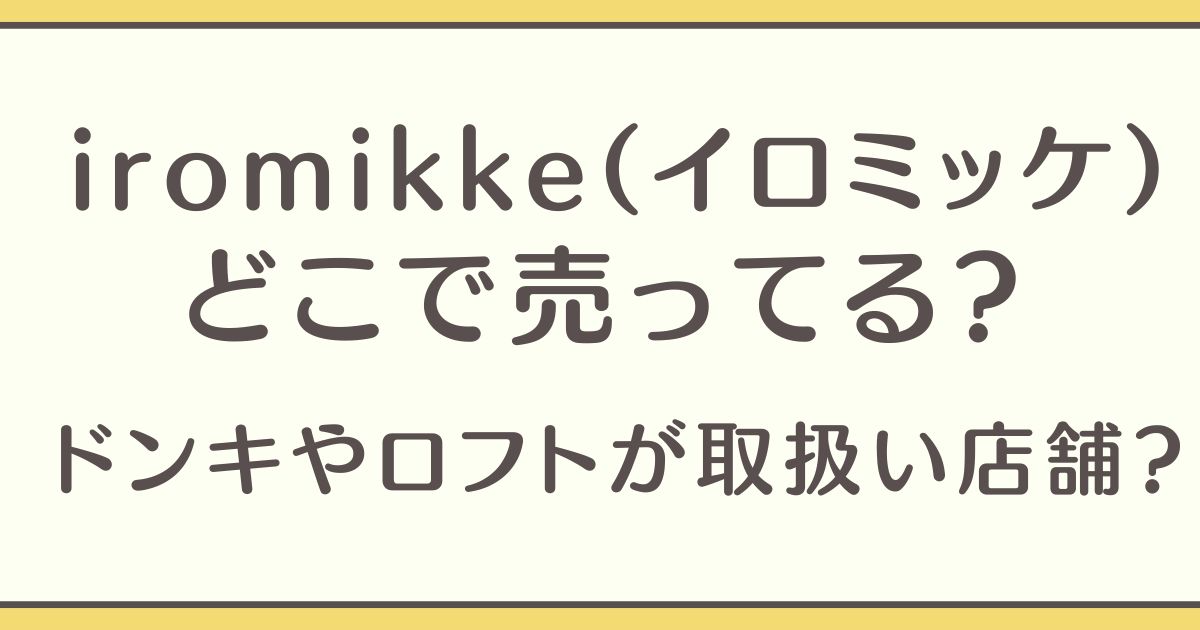 iromikke(イロミッケ)
どこで売ってる?

ドンキやロフトが取扱い店舗?